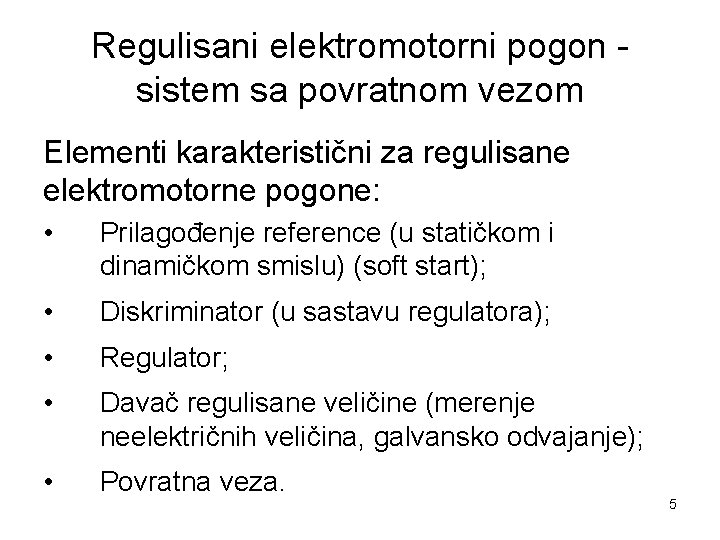 Regulisani elektromotorni pogon - sistem sa povratnom vezom

Elementi karakteristični za regulisane elektromotorne pogone:

• Prilagođenje reference (u statičkom i dinamičkom smislu) (soft start);

• Diskriminator (u sastavu regulatora);

• Regulator;

• Davač regulisane veličine (merenje neelektričnih veličina, galvansko odvajanje);

• Povratna veza.

5